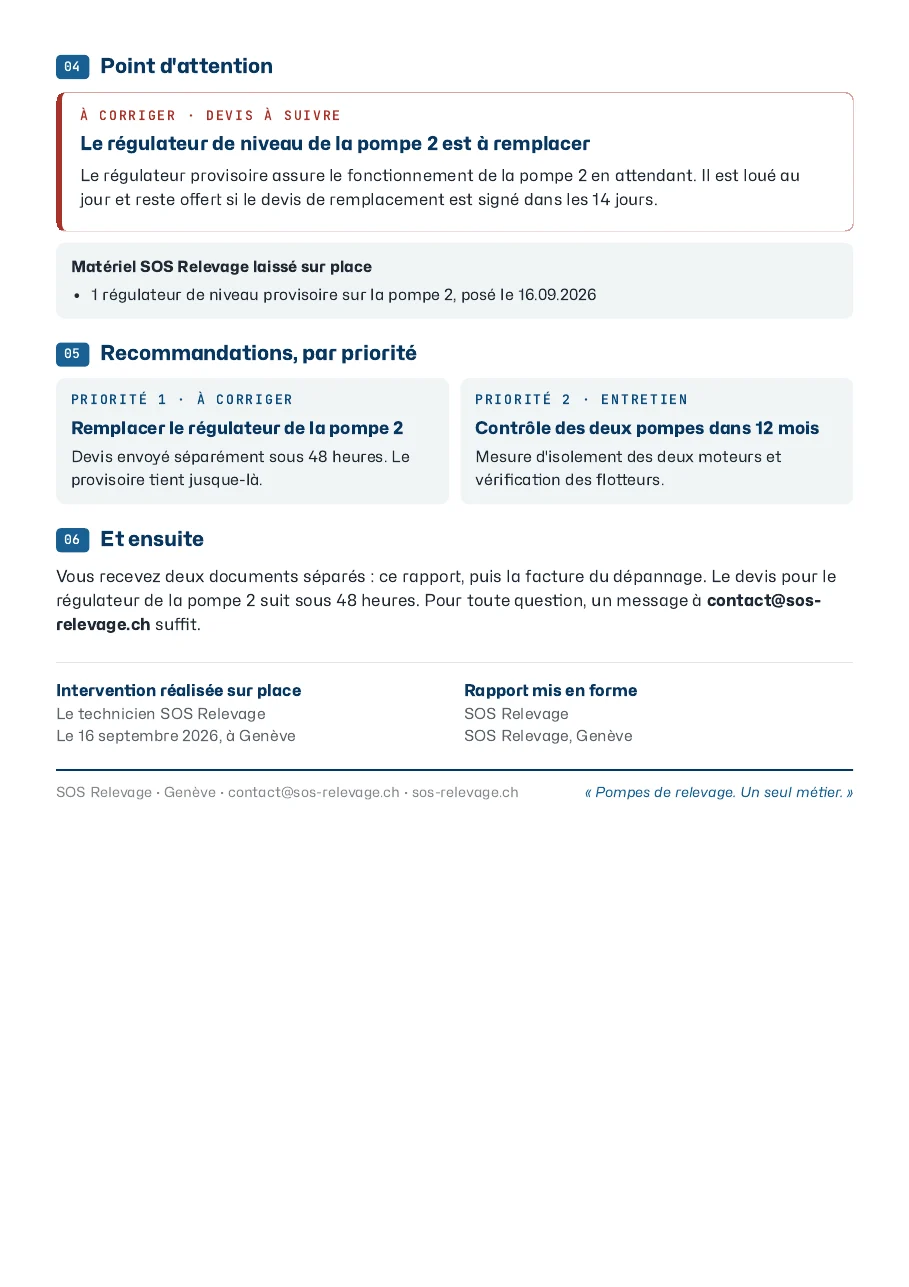 04 Point d'attention

À CORRIGER · DEVIS À SUIVRE

Le régulateur de niveau de la pompe 2 est à remplacer

Le régulateur provisoire assure le fonctionnement de la pompe 2 en attendant. Il est loué au jour et reste offert si le devis de remplacement est signé dans les 14 jours.

Matériel SOS Relevage laissé sur place

• 1 régulateur de niveau provisoire sur la pompe 2, posé le 16.09.2026

05 Recommandations, par priorité

PRIORITÉ 1 · À CORRIGER

Remplacer le régulateur de la pompe 2

Devis envoyé séparément sous 48 heures. Le provisoire tient jusque-là.

PRIORITÉ 2 · ENTRETIEN

Contrôle des deux pompes dans 12 mois

Mesure d'isolement des deux moteurs et vérification des flotteurs.

06 Et ensuite

Vous recevez deux documents séparés : ce rapport, puis la facture du dépannage. Le devis pour le régulateur de la pompe 2 suit sous 48 heures. Pour toute question, un message à contact@sos-relevage.ch suffit.

Intervention réalisée sur place
Le technicien SOS Relevage
Le 16 septembre 2026, à Genève

Rapport mis en forme
SOS Relevage
SOS Relevage, Genève

SOS Relevage · Genève · contact@sos-relevage.ch · sos-relevage.ch

« Pompes de relevage. Un seul métier. »